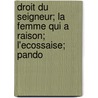 droit du seigneur; la femme qui a raison; l'ecossaise; pando